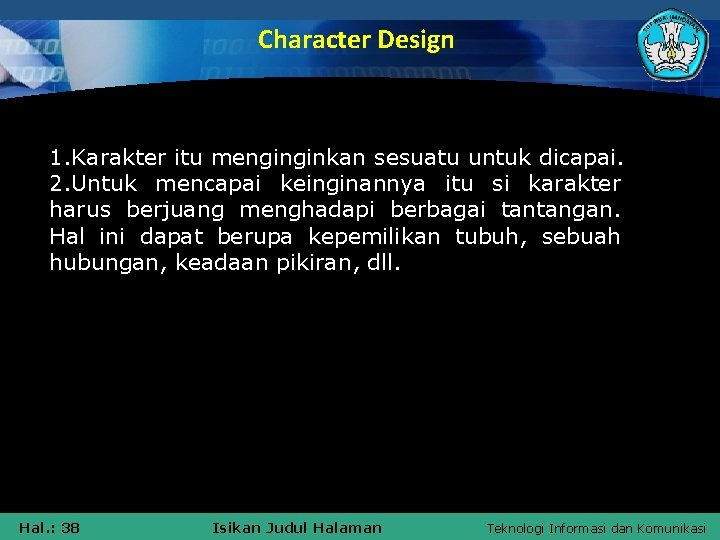 Character Design

1.Karakter itu menginginkan sesuatu untuk dicapai.
2.Untuk mencapai keinginannya itu si karakter harus berjuang menghadapi berbagai tantangan. Hal ini dapat berupa kepemilikan tubuh, sebuah hubungan, keadaan pikiran, dll.

Hal.: 38 Isikan Judul Halaman Teknologi Informasi dan Komunikasi